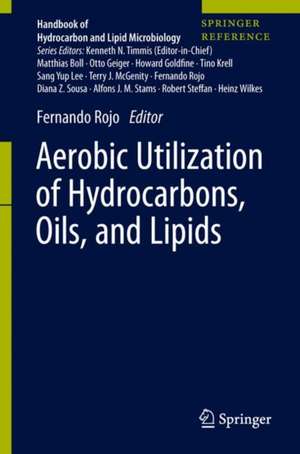 Handbook of
Hydrocarbon and Lipid Microbiology

SPRINGER
REFERENCE

Series Editors: Kenneth N. Timmis (Editor-in-Chief)
Matthias Boll · Otto Geiger · Howard Goldfine · Tino Krell
Sang Yup Lee · Terry J. McGenity · Fernando Rojo
Diana Z. Sousa · Alfons J. M. Stams · Robert Steffan · Heinz Wilkes

Fernando Rojo Editor

Aerobic Utilization of Hydrocarbons, Oils, and Lipids

Springer